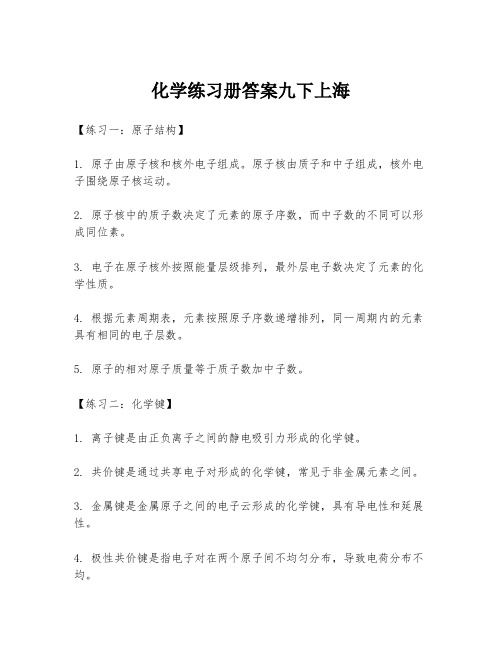 化学练习册答案九下上海

【练习一：原子结构】

1. 原子由原子核和核外电子组成。原子核由质子和中子组成，核外电子围绕原子核运动。

2. 原子核中的质子数决定了元素的原子序数，而中子数的不同可以形成同位素。

3. 电子在原子核外按照能量层级排列，最外层电子数决定了元素的化学性质。

4. 根据元素周期表，元素按照原子序数递增排列，同一周期内的元素具有相同的电子层数。

5. 原子的相对原子质量等于质子数加中子数。

【练习二：化学键】

1. 离子键是由正负离子之间的静电吸引力形成的化学键。

2. 共价键是通过共享电子对形成的化学键，常见于非金属元素之间。

3. 金属键是金属原子之间的电子云形成的化学键，具有导电性和延展性。

4. 极性共价键是指电子对在两个原子间不均匀分布，导致电荷分布不均。